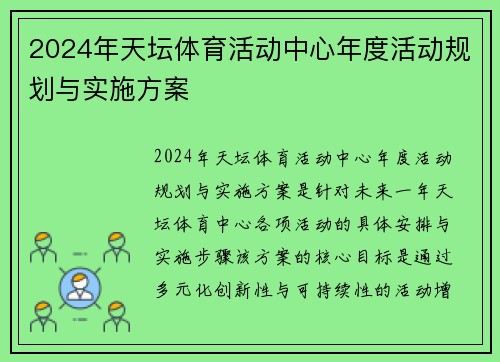 2024年天坛体育活动中心年度活动规划与实施方案

2024年天坛体育活动中心年度活动规划与实施方案是针对未来一年天坛体育中心各项活动的具体安排与实施步骤该方案的核心目标是通过多元化创新性与可持续性的活动增